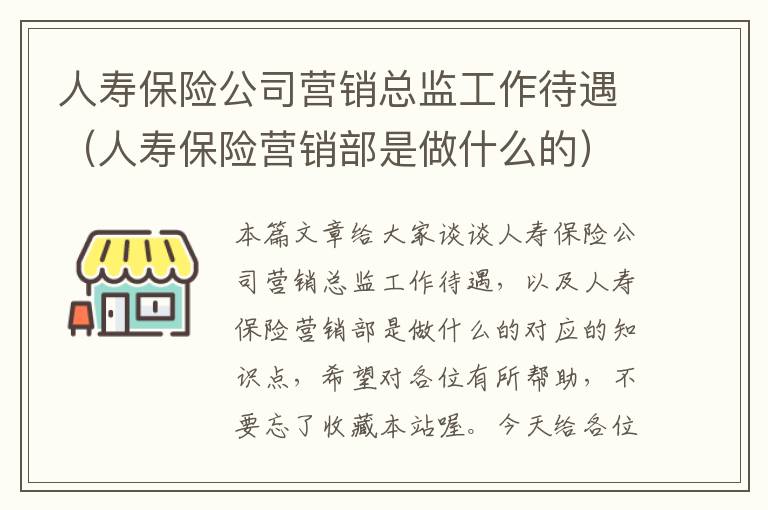 人寿保险公司营销总监工作待遇（人寿保险营销部是做什么的）

本篇文章给大家谈谈人寿保险公司营销总监工作待遇，以及人寿保险营销部是做什么的对应的知识点，希望对各位有所帮助，不要忘了收藏本站喔。今天给各位